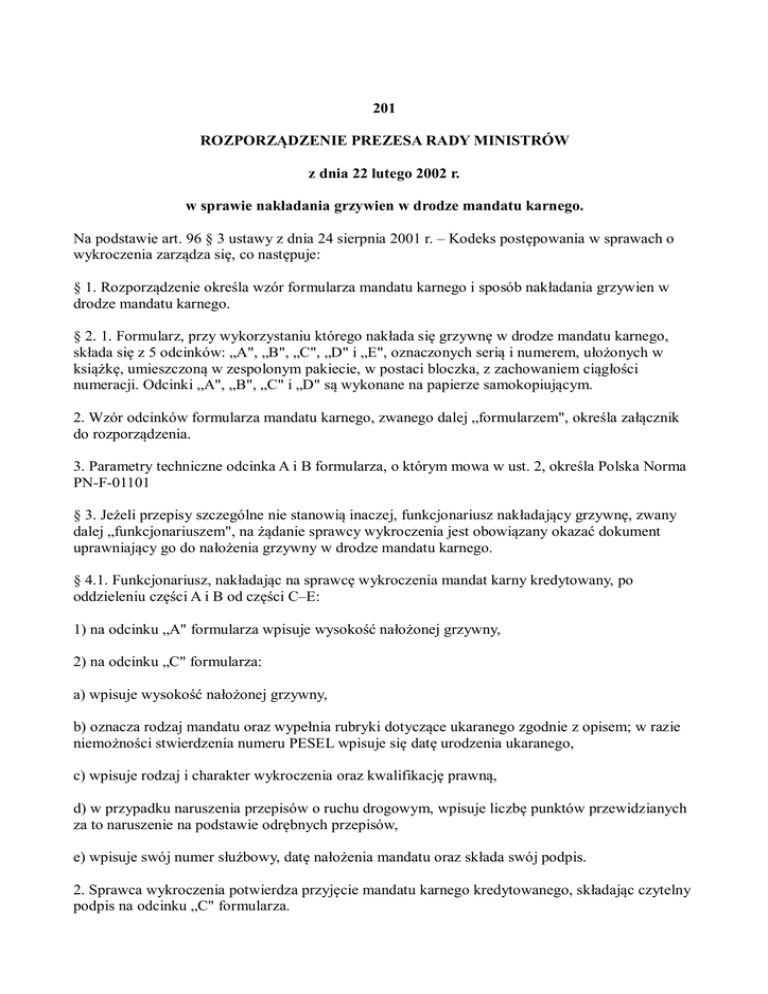 201

ROZPORZĄDZENIE PREZESA RADY MINISTRÓW

z dnia 22 lutego 2002 r.

w sprawie nakładania grzywien w drodze mandatu karnego.

Na podstawie art. 96 § 3 ustawy z dnia 24 sierpnia 2001 r. – Kodeks postępowania w sprawach o wykroczenia zarządza się, co następuje:

§ 1. Rozporządzenie określa wzór formularza mandatu karnego i sposób nakładania grzywien w drodze mandatu karnego.

§ 2. 1. Formularz, przy wykorzystaniu którego nakłada się grzywnę w drodze mandatu karnego, składa się z 5 odcinków: „A", „B", „C", „D" i „E", oznaczonych serią i numerem, ułożonych w książkę, umieszczoną w zespolonym pakiecie, w postaci bloczka, z zachowaniem ciągłości numeracji. Odcinki „A", „B", „C" i „D" są wykonane na papierze samokopiującym.

2. Wzór odcinków formularza mandatu karnego, zwanego dalej „formularzem", określa załącznik do rozporządzenia.

3. Parametry techniczne odcinka A i B formularza, o którym mowa w ust. 2, określa Polska Norma PN-F-01101

§ 3. Jeżeli przepisy szczególne nie stanowią inaczej, funkcjonariusz nakładający grzywnę, zwany dalej „funkcjonariuszem", na żądanie sprawcy wykroczenia jest obowiązany okazać dokument uprawniający go do nałożenia grzywny w drodze mandatu karnego.

§ 4.1. Funkcjonariusz, nakładając na sprawcę wykroczenia mandat karny kredytowany, po oddzieleniu części A i B od części C–E:

1) na odcinku „A" formularza wpisuje wysokość nałożonej grzywny,

2) na odcinku „C" formularza:

a) wpisuje wysokość nałożonej grzywny,

b) oznacza rodzaj mandatu oraz wypełnia rubryki dotyczące ukaranego zgodnie z opisem; w razie niemożności stwierdzenia numeru PESEL wpisuje się datę urodzenia ukaranego,

c) wpisuje rodzaj i charakter wykroczenia oraz kwalifikację prawną,

d) w przypadku naruszenia przepisów o ruchu drogowym, wpisuje liczbę punktów przewidzianych za to naruszenie na podstawie odrębnych przepisów,

e) wpisuje swój numer służbowy, datę nałożenia mandatu oraz składa swój podpis.

2. Sprawca wykroczenia potwierdza przyjęcie mandatu karnego kredytowanego, składając czytelny podpis na odcinku „C" formularza.